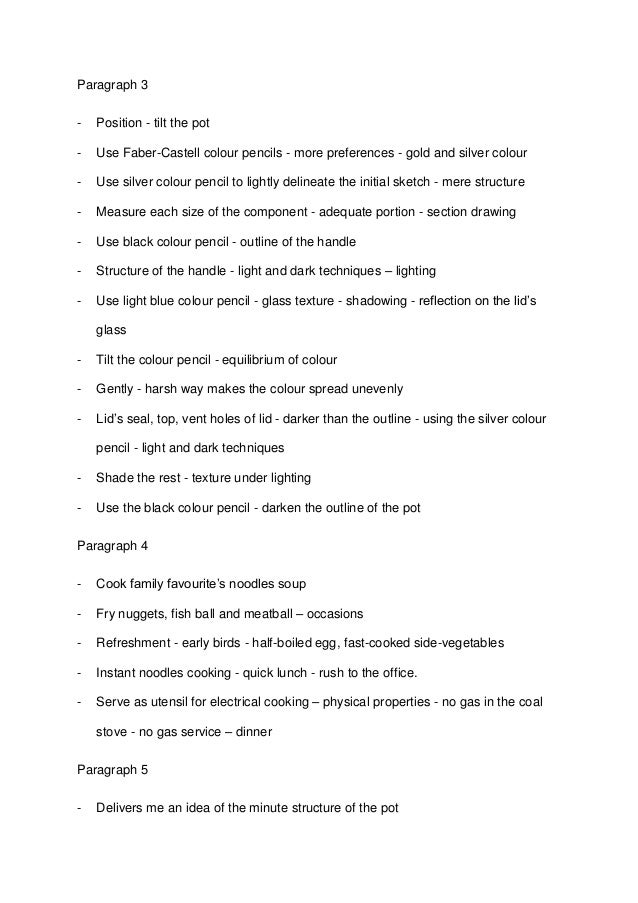 Paragraph 3

- Position - tilt the pot

- Use Faber-Castell colour pencils - more preferences - gold and silver colour

- Use silver colour pencil to lightly delineate the initial sketch - mere structure

- Measure each size of the component - adequate portion - section drawing

- Use black colour pencil - outline of the handle

- Structure of the handle - light and dark techniques – lighting

- Use light blue colour pencil - glass texture - shadowing - reflection on the lid's glass

- Tilt the colour pencil - equilibrium of colour

- Gently - harsh way makes the colour spread unevenly

- Lid's seal, top, vent holes of lid - darker than the outline - using the silver colour pencil - light and dark techniques

- Shade the rest - texture under lighting

- Use the black colour pencil - darken the outline of the pot

Paragraph 4

- Cook family favourite's noodles soup

- Fry nuggets, fish ball and meatball – occasions

- Refreshment - early birds - half-boiled egg, fast-cooked side-vegetables

- Instant noodles cooking - quick lunch - rush to the office.

- Serve as utensil for electrical cooking – physical properties - no gas in the coal stove - no gas service – dinner

Paragraph 5

- Delivers me an idea of the minute structure of the pot